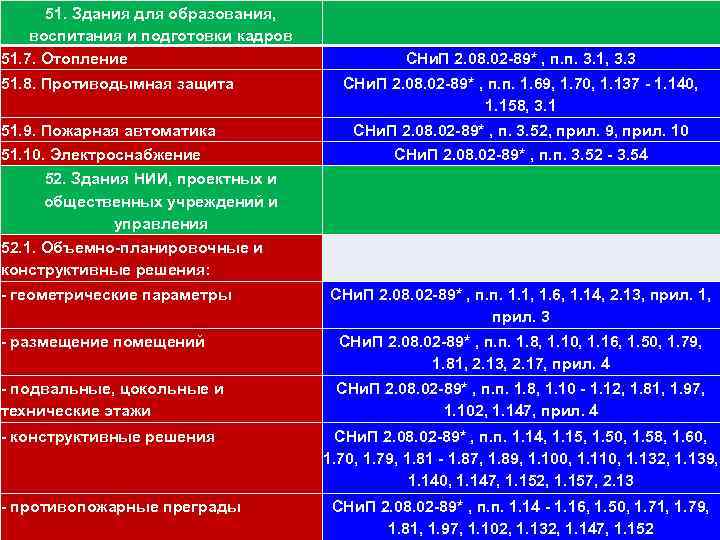 | 51. Здания для образования, воспитания и подготовки кадров | |
|---|---|
| 51.7. Отопление | СНиП 2.08.02-89* , п.п. 3.1, 3.3 |
| 51.8. Противодымная защита | СНиП 2.08.02-89* , п.п. 1.69, 1.70, 1.137 - 1.140, 1.158, 3.1 |
| 51.9. Пожарная автоматика | СНиП 2.08.02-89* , п. 3.52, прил. 9, прил. 10 |
| 51.10. Электроснабжение | СНиП 2.08.02-89* , п.п. 3.52 - 3.54 |
| 52. Здания НИИ, проектных и общественных учреждений и управления | |
| 52.1. Объемно-планировочные и конструктивные решения: | |
| - геометрические параметры | СНиП 2.08.02-89* , п.п. 1.1, 1.6, 1.14, 2.13, прил. 1, прил. 3 |
| - размещение помещений | СНиП 2.08.02-89* , п.п. 1.8, 1.10, 1.16, 1.50, 1.79, 1.81, 2.13, 2.17, прил. 4 |
| - подвальные, цокольные и технические этажи | СНиП 2.08.02-89* , п.п. 1.8, 1.10 - 1.12, 1.81, 1.97, 1.102, 1.147, прил. 4 |
| - конструктивные решения | СНиП 2.08.02-89* , п.п. 1.14, 1.15, 1.50, 1.58, 1.60, 1.70, 1.79, 1.81 - 1.87, 1.89, 1.100, 1.110, 1.132, 1.139, 1.140, 1.147, 1.152, 1.157, 2.13 |
| - противопожарные преграды | СНиП 2.08.02-89* , п.п. 1.14 - 1.16, 1.50, 1.71, 1.79, 1.81, 1.97, 1.102, 1.132, 1.147, 1.152 |